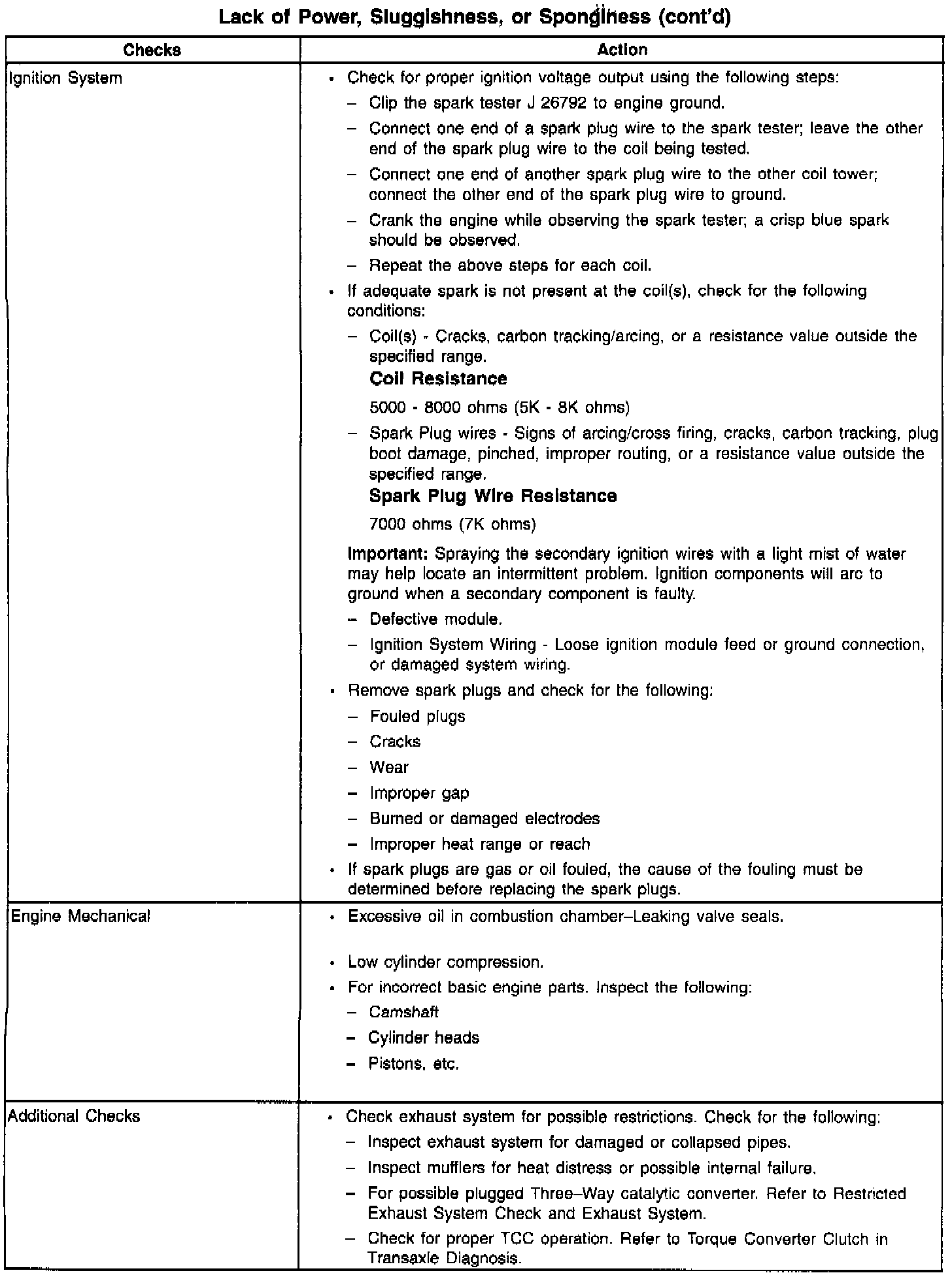 Lack of Power, Sluggishness, or Sponginess (cont'd)

| Checks | Action |
|---|---|
| Ignition System | • Check for proper ignition voltage output using the following steps: – Clip the spark tester J 26792 to engine ground. – Connect one end of a spark plug wire to the spark tester; leave the other end of the spark plug wire to the coil being tested. – Connect one end of another spark plug wire to the other coil tower; connect the other end of the spark plug wire to ground. – Crank the engine while observing the spark tester; a crisp blue spark should be observed. – Repeat the above steps for each coil. • If adequate spark is not present at the coil(s), check for the following conditions: – Coil(s) - Cracks, carbon tracking/arcing, or a resistance value outside the specified range. **Coil Resistance** 5000 - 8000 ohms (5K - 8K ohms) – Spark Plug wires - Signs of arcing/cross firing, cracks, carbon tracking, plug boot damage, pinched, improper routing, or a resistance value outside the specified range. **Spark Plug Wire Resistance** 7000 ohms (7K ohms) **Important:** Spraying the secondary ignition wires with a light mist of water may help locate an intermittent problem. Ignition components will arc to ground when a secondary component is faulty. – Defective module. – Ignition System Wiring - Loose ignition module feed or ground connection, or damaged system wiring. • Remove spark plugs and check for the following: – Fouled plugs – Cracks – Wear – Improper gap – Burned or damaged electrodes – Improper heat range or reach • If spark plugs are gas or oil fouled, the cause of the fouling must be determined before replacing the spark plugs. |
| Engine Mechanical | • Excessive oil in combustion chamber–Leaking valve seals. • Low cylinder compression. • For incorrect basic engine parts. Inspect the following: – Camshaft – Cylinder heads – Pistons, etc. |
| Additional Checks | • Check exhaust system for possible restrictions. Check for the following: – Inspect exhaust system for damaged or collapsed pipes. – Inspect mufflers for heat distress or possible internal failure. – For possible plugged Three–Way catalytic converter. Refer to Restricted Exhaust System Check and Exhaust System. – Check for proper TCC operation. Refer to Torque Converter Clutch in Transaxle Diagnosis. |